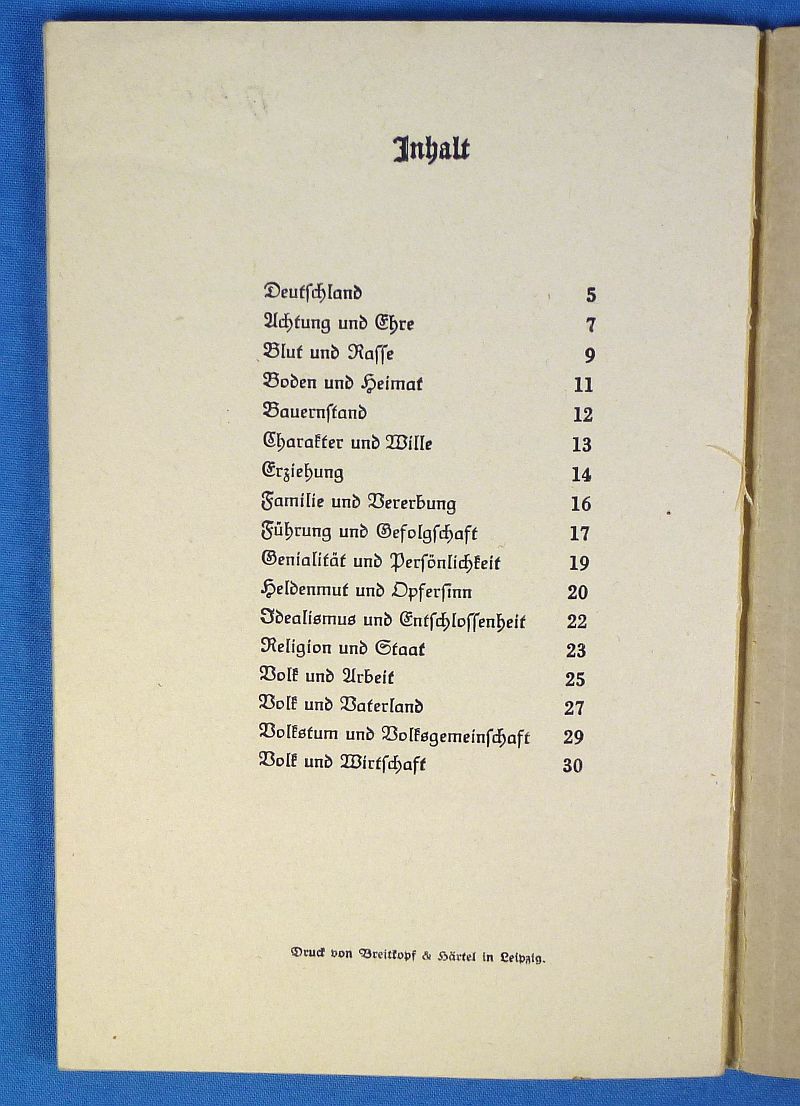 Inhalt

Deutschland 5
Achtung und Ehre 7
Blut und Rasse 9
Boden und Heimat 11
Bauernstand 12
Charakter und Wille 13
Erziehung 14
Familie und Vererbung 16
Führung und Gefolgschaft 17
Genialität und Persönlichkeit 19
Heldenmut und Opfersinn 20
Idealismus und Entschlossenheit 22
Religion und Staat 23
Volk und Arbeit 25
Volk und Vaterland 27
Volkstum und Volksgemeinschaft 29
Volk und Wirtschaft 30

Druck von Breitkopf & Härtel in Leipzig.